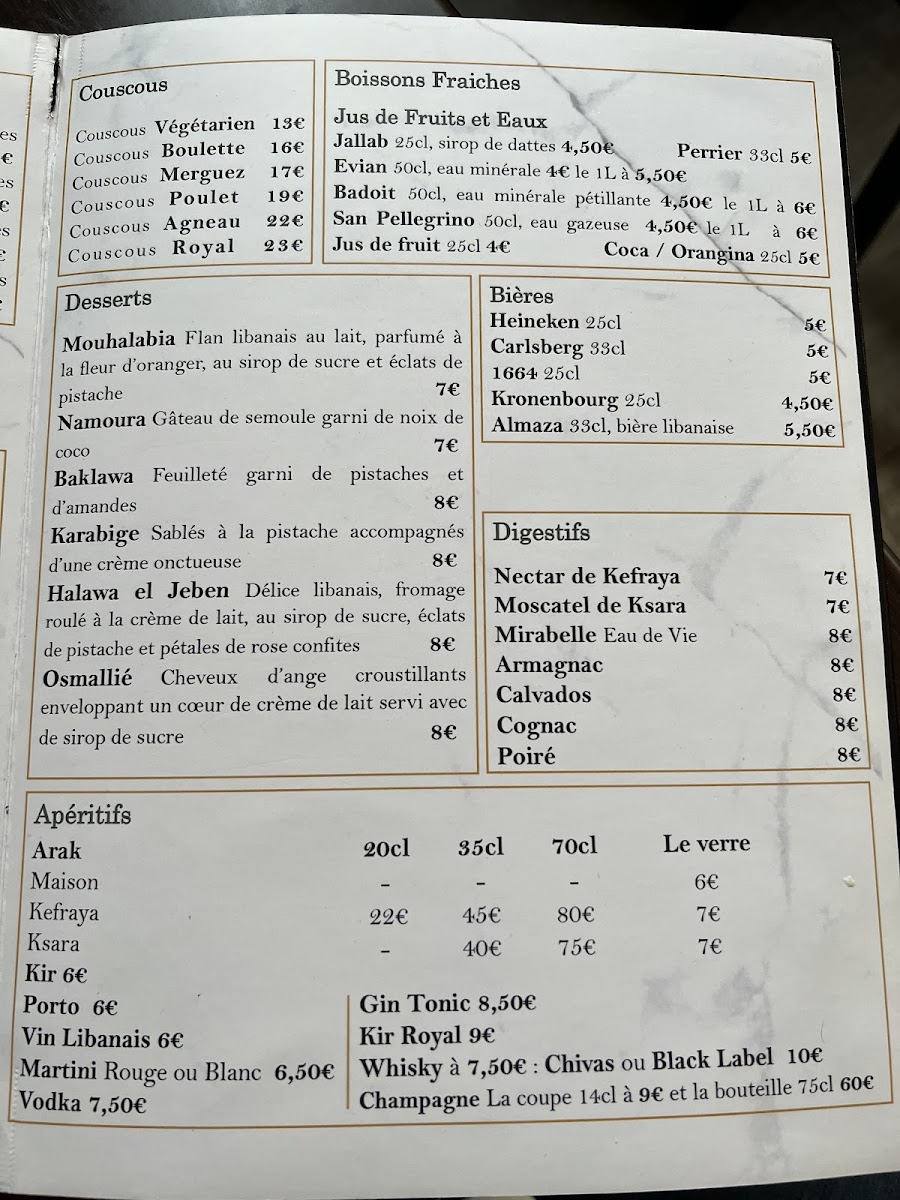 Couscous

Couscous Végétarien 13€
Couscous Boulette 16€
Couscous Merguez 17€
Couscous Poulet 19€
Couscous Agneau 22€
Couscous Royal 23€

Boissons Fraiches

Jus de Fruits et Eaux
Jallab 25cl, sirop de dattes 4,50€
Perrier 33cl 5€
Evian 50cl, eau minérale 4€ le 1L à 5,50€
Badoit 50cl, eau minérale pétillante 4,50€ le 1L à 6€
San Pellegrino 50cl, eau gazeuse 4,50€ le 1L à 6€
Jus de fruit 25cl 4€
Coca / Orangina 25cl 5€

Desserts

Mouhalabia Flan libanais au lait, parfumé à la fleur d'oranger, au sirop de sucre et éclats de pistache 7€
Namoura Gâteau de semoule garni de noix de coco 7€
Baklawa Feuilleté garni de pistaches et d'amandes 8€
Karabige Sablés à la pistache accompagnés d'une crème onctueuse 8€
Halawa el Jeben Délice libanais, fromage roulé à la crème de lait, au sirop de sucre, éclats de pistache et pétales de rose confites 8€
Osmallié Cheveux d'ange croustillants enveloppant un cœur de crème de lait servi avec de sirop de sucre 8€

Bières
Heineken 25cl 5€
Carlsberg 33cl 5€
1664 25cl 5€
Kronenbourg 25cl 4,50€
Almaza 33cl, bière libanaise 5,50€

Digestifs

Nectar de Kefraya 7€
Moscatel de Ksara 7€
Mirabelle Eau de Vie 8€
Armagnac 8€
Calvados 8€
Cognac 8€
Poiré 8€

Apéritifs

| Arak | 20cl | 35cl | 70cl | Le verre |
|---|---|---|---|---|
| Maison | - | - | - | 6€ |
| Kefraya | 22€ | 45€ | 80€ | 7€ |
| Ksara | - | 40€ | 75€ | 7€ |

Kir 6€
Porto 6€
Vin Libanais 6€
Martini Rouge ou Blanc 6,50€
Vodka 7,50€

Gin Tonic 8,50€
Kir Royal 9€
Whisky à 7,50€ : Chivas ou Black Label 10€
Champagne La coupe 14cl à 9€ et la bouteille 75cl 60€